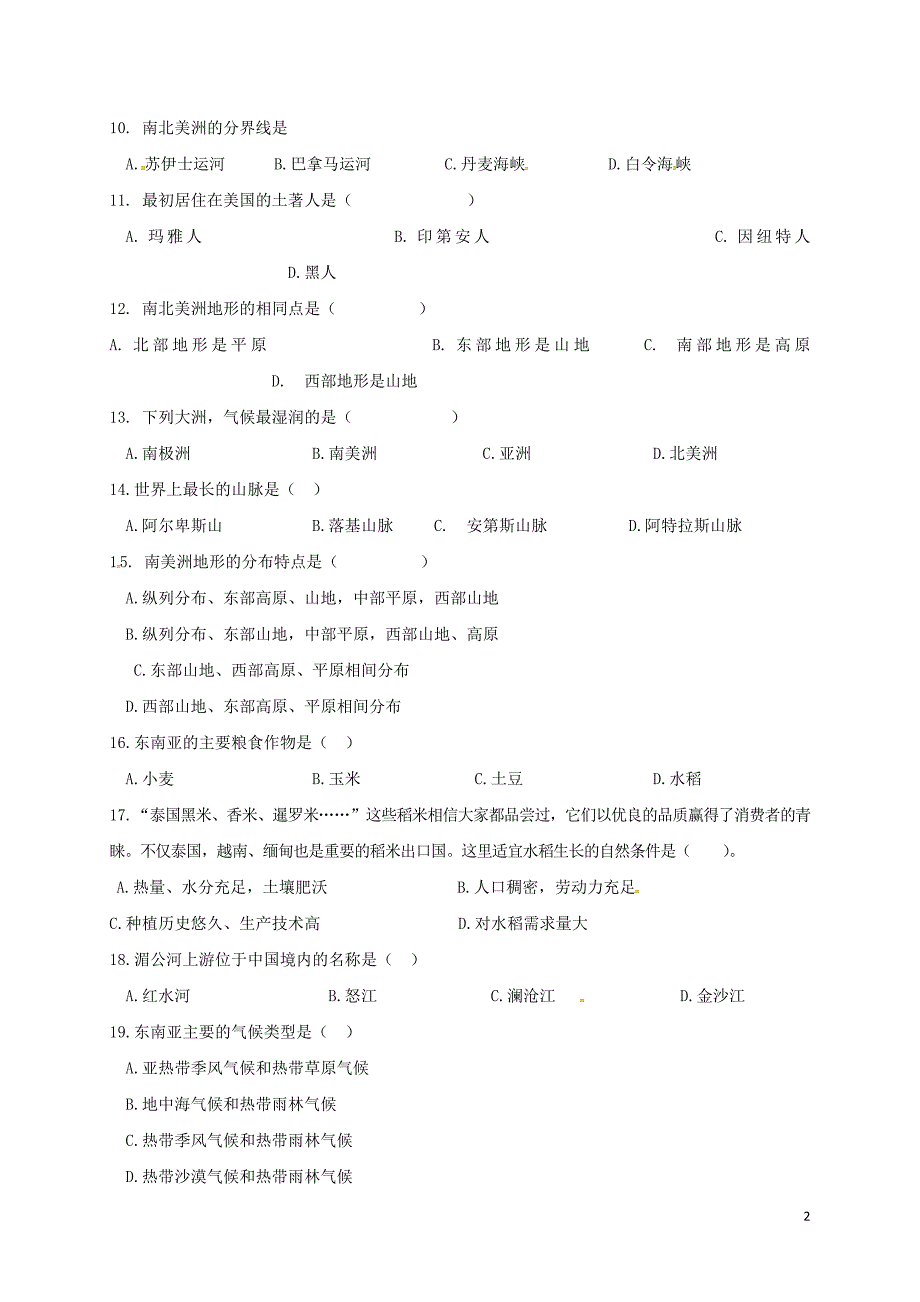 10. 南北美洲的分界线是

A.苏伊士运河　　B.巴拿马运河　　C.丹麦海峡　　D.白令海峡

11. 最初居住在美国的土著人是（　　）

A. 玛雅人　　B. 印第安人　　C. 因纽特人　　D.黑人

12. 南北美洲地形的相同点是（　　）

A. 北部地形是平原　　B. 东部地形是山地　　C. 南部地形是高原　　D. 西部地形是山地

13. 下列大洲，气候最湿润的是（　　）

A.南极洲　　B.南美洲　　C.亚洲　　D.北美洲

14.世界上最长的山脉是（　）

A.阿尔卑斯山　　B.落基山脉　　C. 安第斯山脉　　D.阿特拉斯山脉

15. 南美洲地形的分布特点是（　　）

A.纵列分布、东部高原、山地，中部平原，西部山地

B.纵列分布、东部山地，中部平原，西部山地、高原

C.东部山地、西部高原、平原相间分布

D.西部山地、东部高原、平原相间分布

16.东南亚的主要粮食作物是（　）

A.小麦　　B.玉米　　C.土豆　　D.水稻

17.“泰国黑米、香米、暹罗米……”这些稻米相信大家都品尝过，它们以优良的品质赢得了消费者的青睐。不仅泰国，越南、缅甸也是重要的稻米出口国。这里适宜水稻生长的自然条件是（　　）。

A.热量、水分充足，土壤肥沃　　B.人口稠密，劳动力充足

C.种植历史悠久、生产技术高　　D.对水稻需求量大

18.湄公河上游位于中国境内的名称是（　）

A.红水河　　B.怒江　　C.澜沧江　　D.金沙江

19.东南亚主要的气候类型是（　）

A.亚热带季风气候和热带草原气候

B.地中海气候和热带雨林气候

C.热带季风气候和热带雨林气候

D.热带沙漠气候和热带雨林气候

2